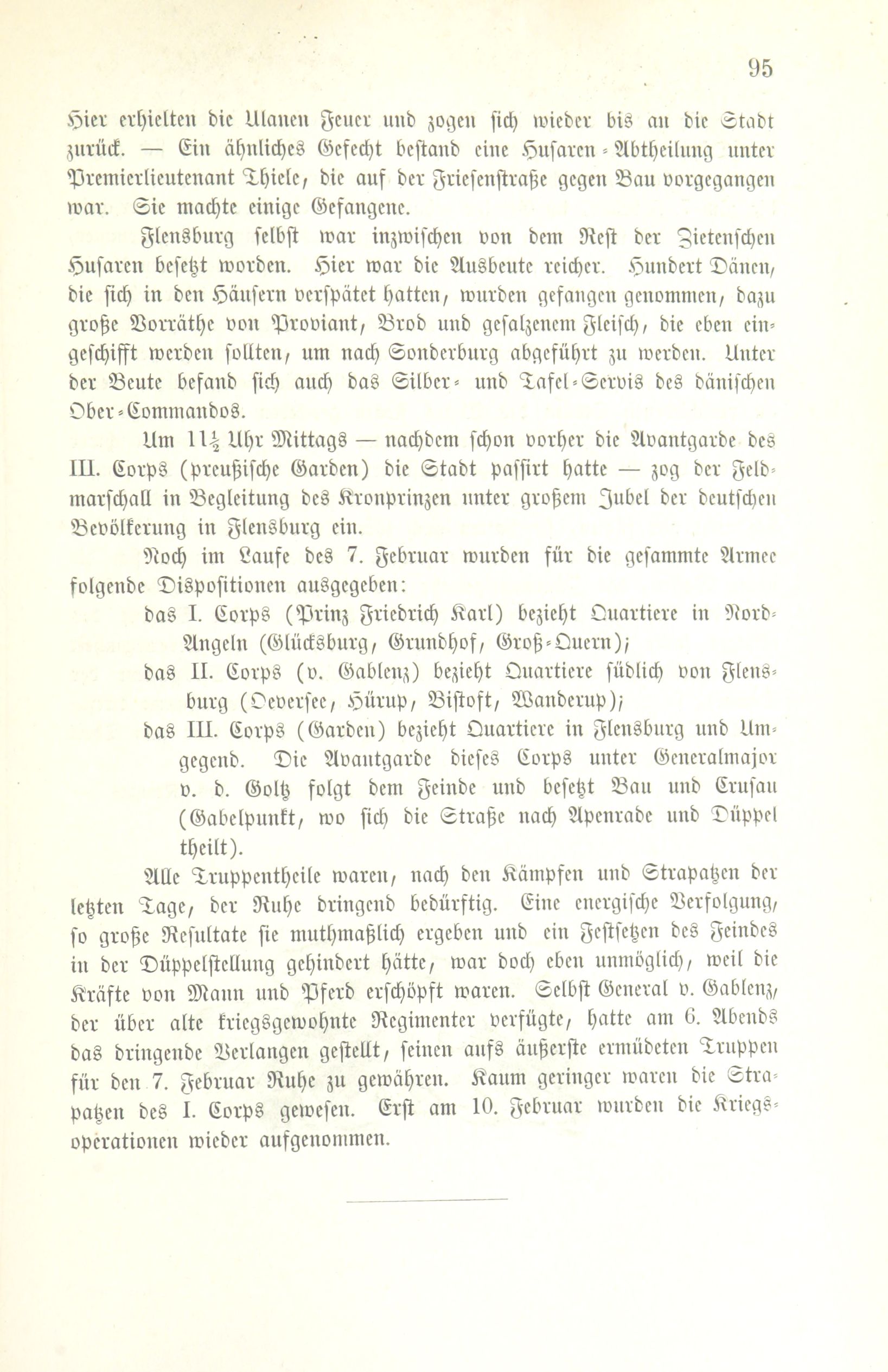 95

Hier erhielten die Ulanen Feuer und zogen sich wieder bis an die Stadt zurück. — Ein ähnliches Gefecht bestand eine Husaren-Abtheilung unter Premierlieutenant Thiele, die auf der Friesenstraße gegen Bau vorgegangen war. Sie machte einige Gefangene.

Flensburg selbst war inzwischen von dem Rest der Zietenschen Husaren besetzt worden. Hier war die Ausbeute reicher. Hundert Dänen, die sich in den Häusern verspätet hatten, wurden gefangen genommen, dazu große Vorräthe von Proviant, Brod und gesalzenem Fleisch, die eben eingeschifft werden sollten, um nach Sonderburg abgeführt zu werden. Unter der Beute befand sich auch das Silber- und Tafel-Servis des dänischen Ober-Commandos.

Um $11\frac{1}{2}$ Uhr Mittags — nachdem schon vorher die Avantgarde des III. Corps (preußische Garden) die Stadt passirt hatte — zog der Feldmarschall in Begleitung des Kronprinzen unter großem Jubel der deutschen Bevölkerung in Flensburg ein.

Noch im Laufe des 7. Februar wurden für die gesammte Armee folgende Dispositionen ausgegeben:

das I. Corps (Prinz Friedrich Karl) bezieht Quartiere in Nord-Angeln (Glücksburg, Grundhof, Groß-Quern);

das II. Corps (v. Gablenz) bezieht Quartiere südlich von Flensburg (Oeversee, Hürup, Bistoft, Wanderup);

das III. Corps (Garden) bezieht Quartiere in Flensburg und Umgegend. Die Avantgarde dieses Corps unter Generalmajor v. d. Goltz folgt dem Feinde und besetzt Bau und Crusau (Gabelpunkt, wo sich die Straße nach Apenrade und Düppel theilt).

Alle Truppentheile waren, nach den Kämpfen und Strapatzen der letzten Tage, der Ruhe dringend bedürftig. Eine energische Verfolgung, so große Resultate sie muthmaßlich ergeben und ein Festsetzen des Feindes in der Düppelstellung gehindert hätte, war doch eben unmöglich, weil die Kräfte von Mann und Pferd erschöpft waren. Selbst General v. Gablenz, der über alte kriegsgewohnte Regimenter verfügte, hatte am 6. Abends das dringende Verlangen gestellt, seinen aufs äußerste ermüdeten Truppen für den 7. Februar Ruhe zu gewähren. Kaum geringer waren die Strapatzen des I. Corps gewesen. Erst am 10. Februar wurden die Kriegsoperationen wieder aufgenommen.